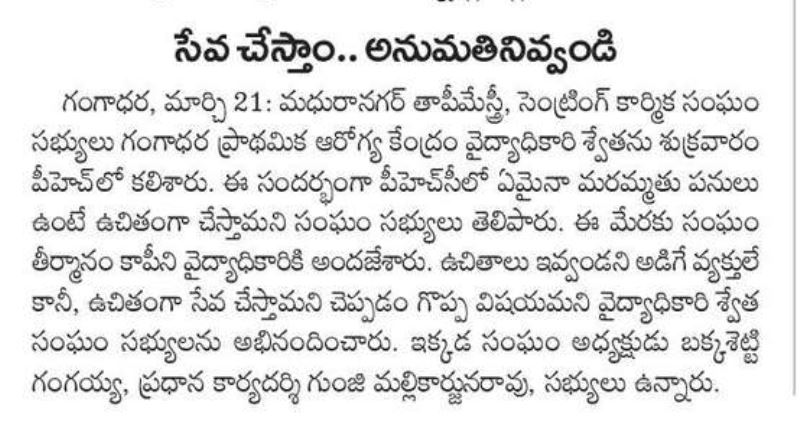 సేవ చేస్తాం.. అనుమతినివ్వండి

గంగాధర, మార్చి 21: మధురానగర్ తాపీమేస్త్రీ, సెంట్రింగ్ కార్మిక సంఘం సభ్యులు గంగాధర ప్రాథమిక ఆరోగ్య కేంద్రం వైద్యాధికారి శ్వేతను శుక్రవారం పీహెచ్‌లో కలిశారు. ఈ సందర్భంగా పీహెచ్‌సీలో ఏమైనా మరమ్మతు పనులు ఉంటే ఉచితంగా చేస్తామని సంఘం సభ్యులు తెలిపారు. ఈ మేరకు సంఘం తీర్మానం కాపీని వైద్యాధికారికి అందజేశారు. ఉచితాలు ఇవ్వండని అడిగే వ్యక్తులే కానీ, ఉచితంగా సేవ చేస్తామని చెప్పడం గొప్ప విషయమని వైద్యాధికారి శ్వేత సంఘం సభ్యులను అభినందించారు. ఇక్కడ సంఘం అధ్యక్షుడు బక్కశెట్టి గంగయ్య, ప్రధాన కార్యదర్శి గుంజి మల్లికార్జునరావు, సభ్యులు ఉన్నారు.